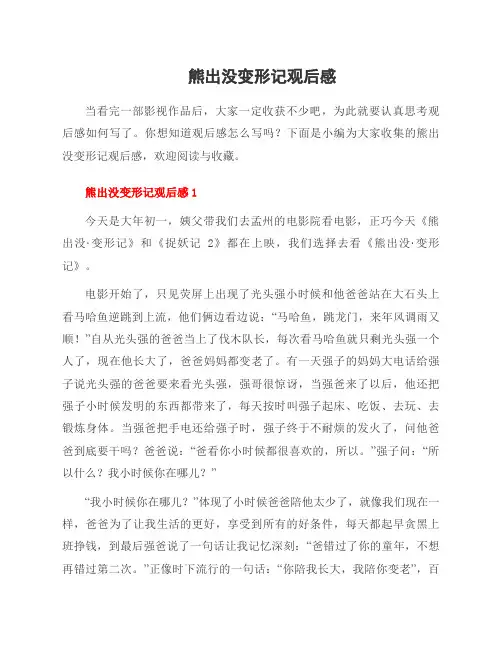 熊出没变形记观后感

当看完一部影视作品后，大家一定收获不少吧，为此就要认真思考观后感如何写了。你想知道观后感怎么写吗？下面是小编为大家收集的熊出没变形记观后感，欢迎阅读与收藏。

熊出没变形记观后感 1

今天是大年初一，姨父带我们去孟州的电影院看电影，正巧今天《熊出没·变形记》和《捉妖记 2》都在上映，我们选择去看《熊出没·变形记》。

电影开始了，只见荧屏上出现了光头强小时候和他爸爸站在大石头上看马哈鱼逆跳到上流，他们俩边看边说：“马哈鱼，跳龙门，来年风调雨又顺！”自从光头强的爸爸当上了伐木队长，每次看马哈鱼就只剩光头强一个人了，现在他长大了，爸爸妈妈都变老了。有一天强子的妈妈大电话给强子说光头强的爸爸要来看光头强，强哥很惊讶，当强爸来了以后，他还把强子小时候发明的东西都带来了，每天按时叫强子起床、吃饭、去玩、去锻炼身体。当强爸把手电还给强子时，强子终于不耐烦的发火了，问他爸爸到底要干吗？爸爸说：“爸看你小时候都很喜欢的，所以。”强子问：“所以什么？我小时候你在哪儿？”

“我小时候你在哪儿？”体现了小时候爸爸陪他太少了，就像我们现在一样，爸爸为了让我生活的更好，享受到所有的好条件，每天都起早贪黑上班挣钱，到最后强爸说了一句话让我记忆深刻：“爸错过了你的童年，不想再错过第二次。”正像时下流行的一句话：“你陪我长大，我陪你变老”，百